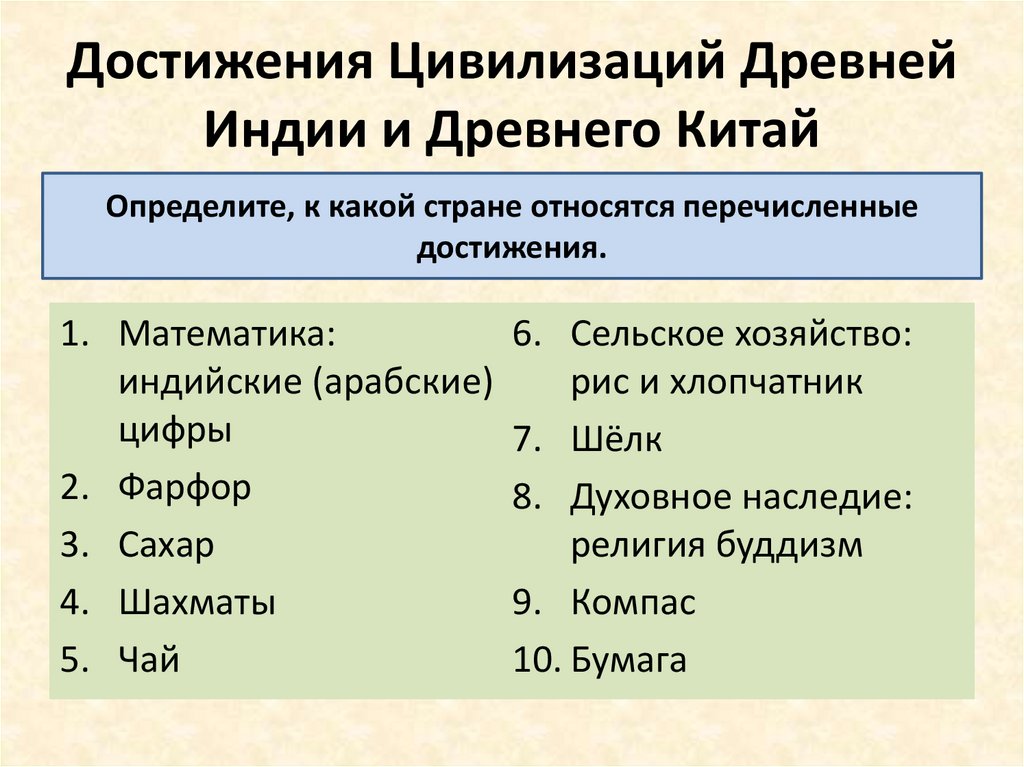 Достижения Цивилизаций Древней Индии и Древнего Китай

Определите, к какой стране относятся перечисленные достижения.

1. Математика: индийские (арабские) цифры
2. Фарфор
3. Сахар
4. Шахматы
5. Чай

6. Сельское хозяйство: рис и хлопчатник
7. Шёлк
8. Духовное наследие: религия буддизм
9. Компас
10. Бумага